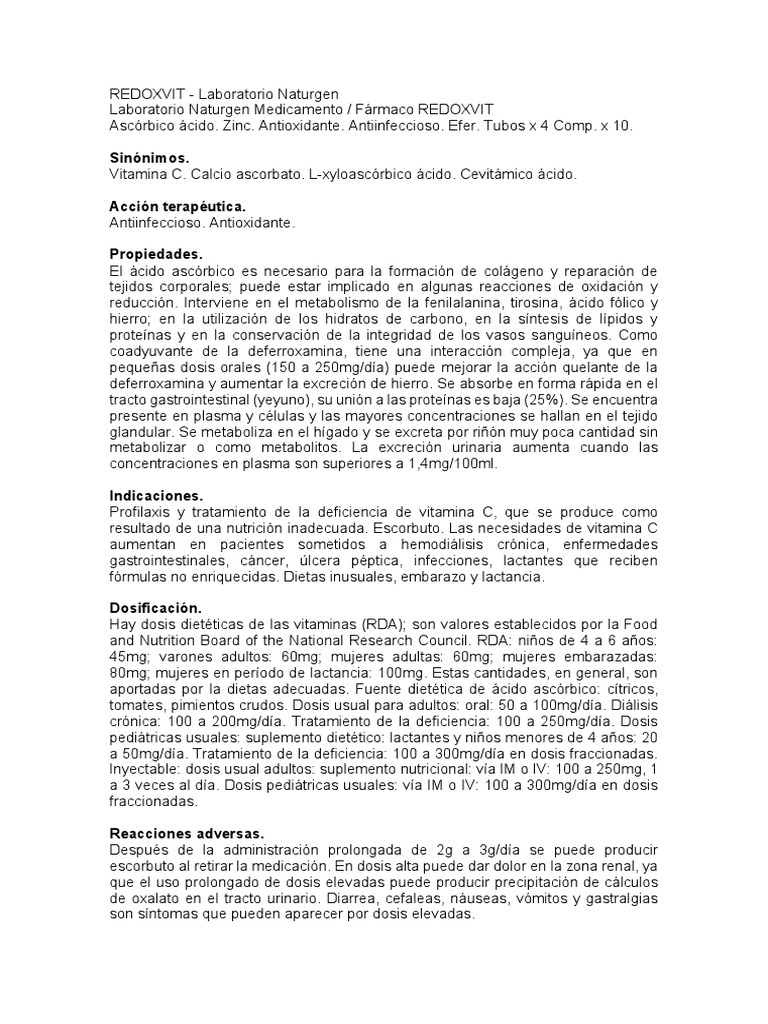 REDOXVIT - Laboratorio Naturgen
Laboratorio Naturgen Medicamento / Fármaco REDOXVIT
Ascórbico ácido. Zinc. Antioxidante. Antiinfeccioso. Efer. Tubos x 4 Comp. x 10.

Sinónimos.
Vitamina C. Calcio ascorbato. L-xyloascórbico ácido. Cevitámico ácido.

Acción terapéutica.
Antiinfeccioso. Antioxidante.

Propiedades.
El ácido ascórbico es necesario para la formación de colágeno y reparación de tejidos corporales; puede estar implicado en algunas reacciones de oxidación y reducción. Interviene en el metabolismo de la fenilalanina, tirosina, ácido fólico y hierro; en la utilización de los hidratos de carbono, en la síntesis de lípidos y proteínas y en la conservación de la integridad de los vasos sanguíneos. Como coadyuvante de la deferroxamina, tiene una interacción compleja, ya que en pequeñas dosis orales (150 a 250mg/día) puede mejorar la acción quelante de la deferroxamina y aumentar la excreción de hierro. Se absorbe en forma rápida en el tracto gastrointestinal (yeyuno), su unión a las proteínas es baja (25%). Se encuentra presente en plasma y células y las mayores concentraciones se hallan en el tejido glandular. Se metaboliza en el hígado y se excreta por riñón muy poca cantidad sin metabolizar o como metabolitos. La excreción urinaria aumenta cuando las concentraciones en plasma son superiores a 1,4mg/100ml.

Indicaciones.
Profilaxis y tratamiento de la deficiencia de vitamina C, que se produce como resultado de una nutrición inadecuada. Escorbuto. Las necesidades de vitamina C aumentan en pacientes sometidos a hemodiálisis crónica, enfermedades gastrointestinales, cáncer, úlcera péptica, infecciones, lactantes que reciben fórmulas no enriquecidas. Dietas inusuales, embarazo y lactancia.

Dosificación.
Hay dosis dietéticas de las vitaminas (RDA); son valores establecidos por la Food and Nutrition Board of the National Research Council. RDA: niños de 4 a 6 años: 45mg; varones adultos: 60mg; mujeres adultas: 60mg; mujeres embarazadas: 80mg; mujeres en período de lactancia: 100mg. Estas cantidades, en general, son aportadas por la dietas adecuadas. Fuente dietética de ácido ascórbico: cítricos, tomates, pimientos crudos. Dosis usual para adultos: oral: 50 a 100mg/día. Diálisis crónica: 100 a 200mg/día. Tratamiento de la deficiencia: 100 a 250mg/día. Dosis pediátricas usuales: suplemento dietético: lactantes y niños menores de 4 años: 20 a 50mg/día. Tratamiento de la deficiencia: 100 a 300mg/día en dosis fraccionadas. Inyectable: dosis usual adultos: suplemento nutricional: vía IM o IV: 100 a 250mg, 1 a 3 veces al día. Dosis pediátricas usuales: vía IM o IV: 100 a 300mg/día en dosis fraccionadas.

Reacciones adversas.
Después de la administración prolongada de 2g a 3g/día se puede producir escorbuto al retirar la medicación. En dosis alta puede dar dolor en la zona renal, ya que el uso prolongado de dosis elevadas puede producir precipitación de cálculos de oxalato en el tracto urinario. Diarrea, cefaleas, náuseas, vómitos y gastralgias son síntomas que pueden aparecer por dosis elevadas.